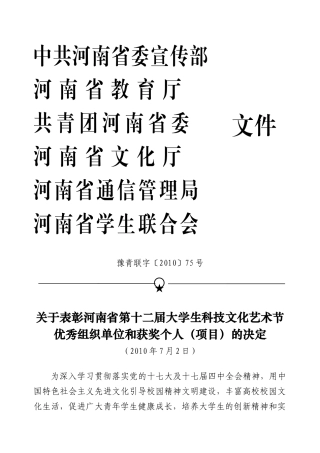 中共河南省委宣传部
河南省教育厅
共青团河南省委
河南省文化厅
河南省通信管理局
河南省学生联合会

文件

豫青联字〔2010〕75号

关于表彰河南省第十二届大学生科技文化艺术节优秀组织单位和获奖个人（项目）的决定
（2010年7月2日）

为深入学习贯彻落实党的十七大及十七届四中全会精神，用中国特色社会主义先进文化引导校园精神文明建设，丰富高校校园文化生活，促进广大青年学生健康成长，培养大学生的创新精神和实